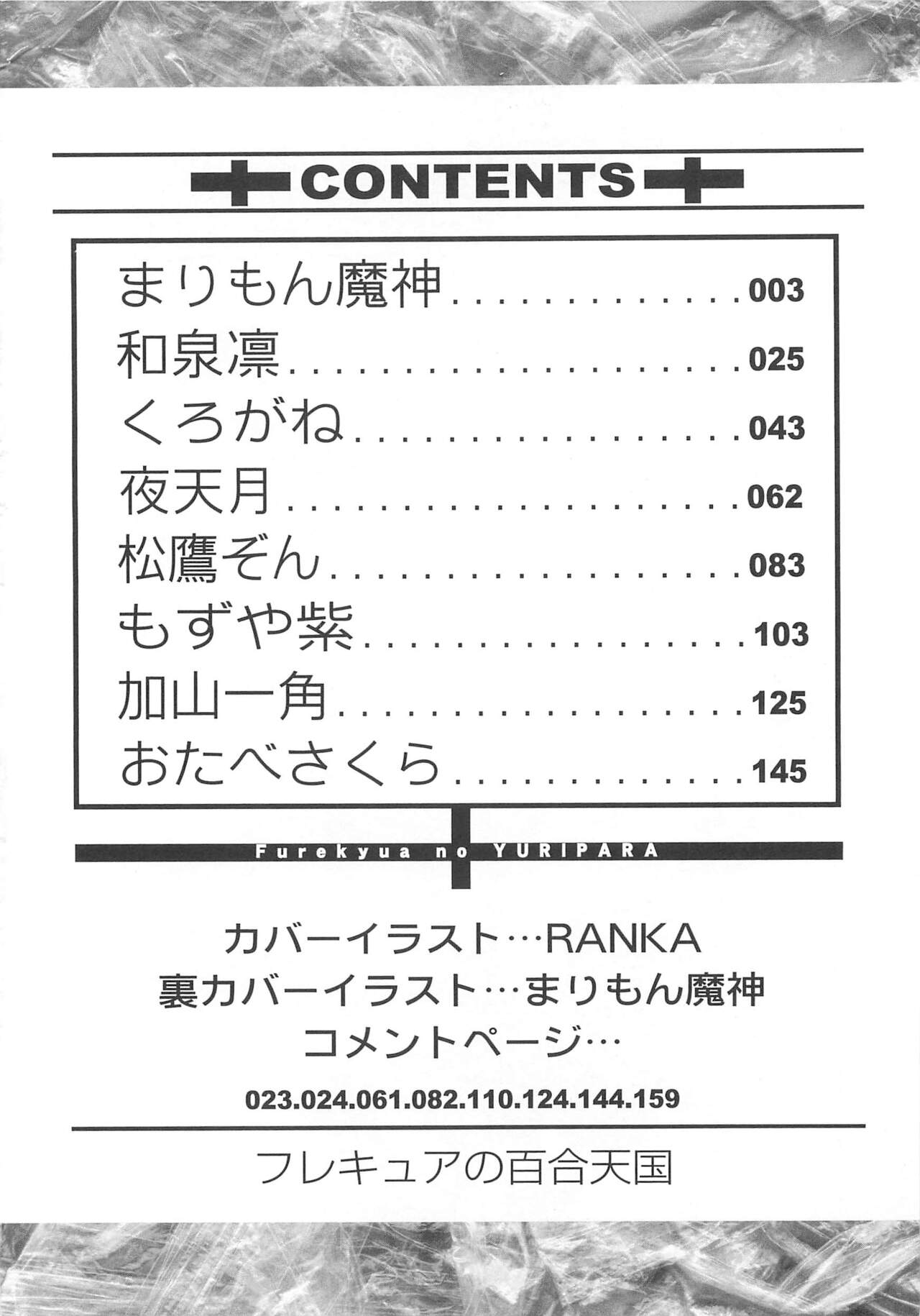 CONTENTS

まりもん魔神 003
和泉凛 025
くろがね 043
夜天月 062
松鷹ぞん 083
もずや紫 103
加山一角 125
おたべさくら 145

Furekyua no YURIPARA

カバーイラスト…RANKA
裏カバーイラスト…まりもん魔神
コメントページ…
023.024.061.082.110.124.144.159

フレキュアの百合天国